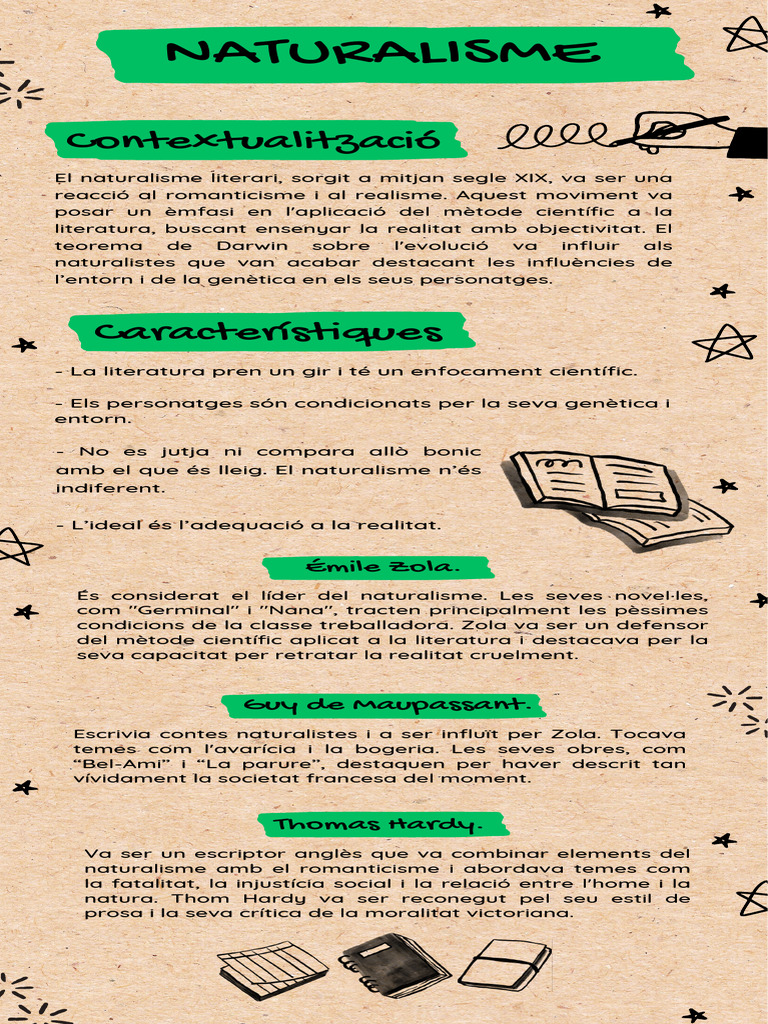 NATURALISME

Contextualització

El naturalisme literari, sorgit a mitjan segle XIX, va ser una reacció al romanticisme i al realisme. Aquest moviment va posar un èmfasi en l'aplicació del mètode científic a la literatura, buscant ensenyar la realitat amb objectivitat. El teorema de Darwin sobre l'evolució va influir als naturalistes que van acabar destacant les influències de l'entorn i de la genètica en els seus personatges.

Característiques

- La literatura pren un gir i té un enfocament científic.

- Els personatges són condicionats per la seva genètica i entorn.

- No es jutja ni compara allò bonic amb el que és lleig. El naturalisme n'és indiferent.

- L'ideal és l'adequació a la realitat.

Émile Zola.

És considerat el líder del naturalisme. Les seves novel·les, com "Germinal" i "Nana", tracten principalment les pèssimes condicions de la classe treballadora. Zola va ser un defensor del mètode científic aplicat a la literatura i destacava per la seva capacitat per retratar la realitat cruelment.

Guy de Maupassant.

Escrivia contes naturalistes i a ser influït per Zola. Tocava temes com l'avarícia i la bogeria. Les seves obres, com "Bel-Ami" i "La parure", destaquen per haver descrit tan vívidament la societat francesa del moment.

Thomas Hardy.

Va ser un escriptor anglès que va combinar elements del naturalisme amb el romanticisme i abordava temes com la fatalitat, la injustícia social i la relació entre l'home i la natura. Thom Hardy va ser reconegut pel seu estil de prosa i la seva crítica de la moralitat victoriana.